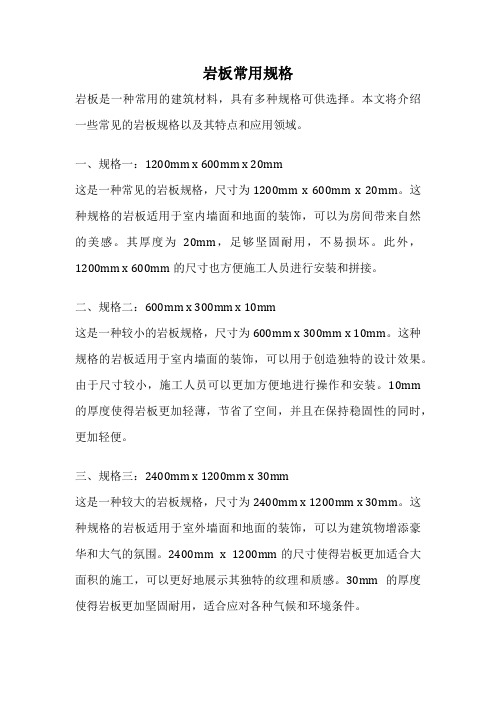 岩板常用规格

岩板是一种常用的建筑材料，具有多种规格可供选择。本文将介绍一些常见的岩板规格以及其特点和应用领域。

一、规格一：1200mm x 600mm x 20mm
这是一种常见的岩板规格，尺寸为 1200mm x 600mm x 20mm。这种规格的岩板适用于室内墙面和地面的装饰，可以为房间带来自然的美感。其厚度为 20mm，足够坚固耐用，不易损坏。此外，1200mm x 600mm 的尺寸也方便施工人员进行安装和拼接。

二、规格二：600mm x 300mm x 10mm
这是一种较小的岩板规格，尺寸为 600mm x 300mm x 10mm。这种规格的岩板适用于室内墙面的装饰，可以用于创造独特的设计效果。由于尺寸较小，施工人员可以更加方便地进行操作和安装。10mm 的厚度使得岩板更加轻薄，节省了空间，并且在保持稳固性的同时，更加轻便。

三、规格三：2400mm x 1200mm x 30mm
这是一种较大的岩板规格，尺寸为 2400mm x 1200mm x 30mm。这种规格的岩板适用于室外墙面和地面的装饰，可以为建筑物增添豪华和大气的氛围。2400mm x 1200mm 的尺寸使得岩板更加适合大面积的施工，可以更好地展示其独特的纹理和质感。30mm 的厚度使得岩板更加坚固耐用，适合应对各种气候和环境条件。